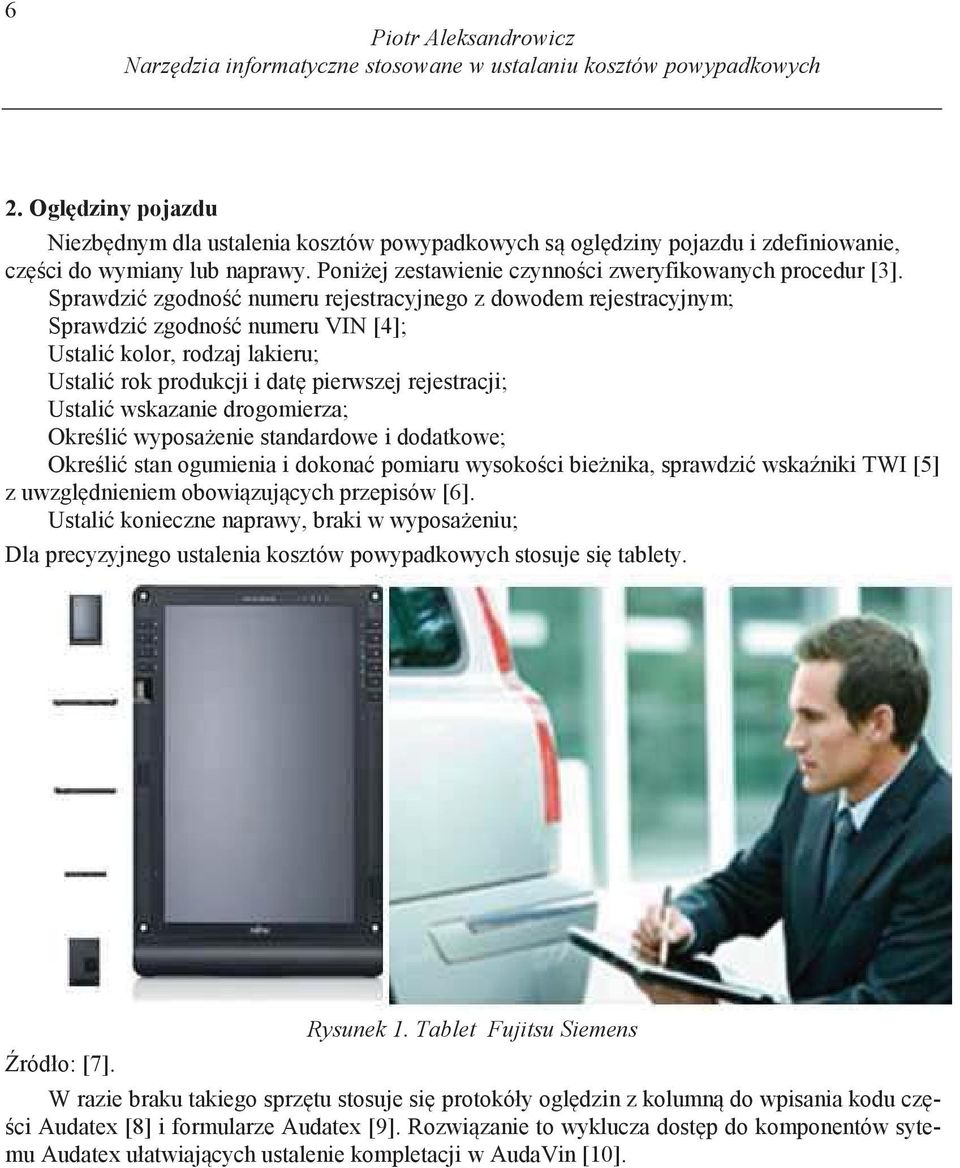 6

Piotr Aleksandrowicz
Narzędzia informatyczne stosowane w ustalaniu kosztów powypadkowych

2. Oględziny pojazdu

Niezbędnym dla ustalenia kosztów powypadkowych są oględziny pojazdu i zdefiniowanie, części do wymiany lub naprawy. Poniżej zestawienie czynności zweryfikowanych procedur [3].
Sprawdzić zgodność numeru rejestracyjnego z dowodem rejestracyjnym;
Sprawdzić zgodność numeru VIN [4];
Ustalić kolor, rodzaj lakieru;
Ustalić rok produkcji i datę pierwszej rejestracji;
Ustalić wskazanie drogomierza;
Określić wyposażenie standardowe i dodatkowe;
Określić stan ogumienia i dokonać pomiaru wysokości bieżnika, sprawdzić wskaźniki TWI [5] z uwzględnieniem obowiązujących przepisów [6].
Ustalić konieczne naprawy, braki w wyposażeniu;
Dla precyzyjnego ustalenia kosztów powypadkowych stosuje się tablety.

Rysunek 1. Tablet Fujitsu Siemens

Źródło: [7].

W razie braku takiego sprzętu stosuje się protokóły oględzin z kolumną do wpisania kodu części Audatex [8] i formularze Audatex [9]. Rozwiązanie to wyklucza dostęp do komponentów sytemu Audatex ułatwiających ustalenie kompletacji w AudaVin [10].